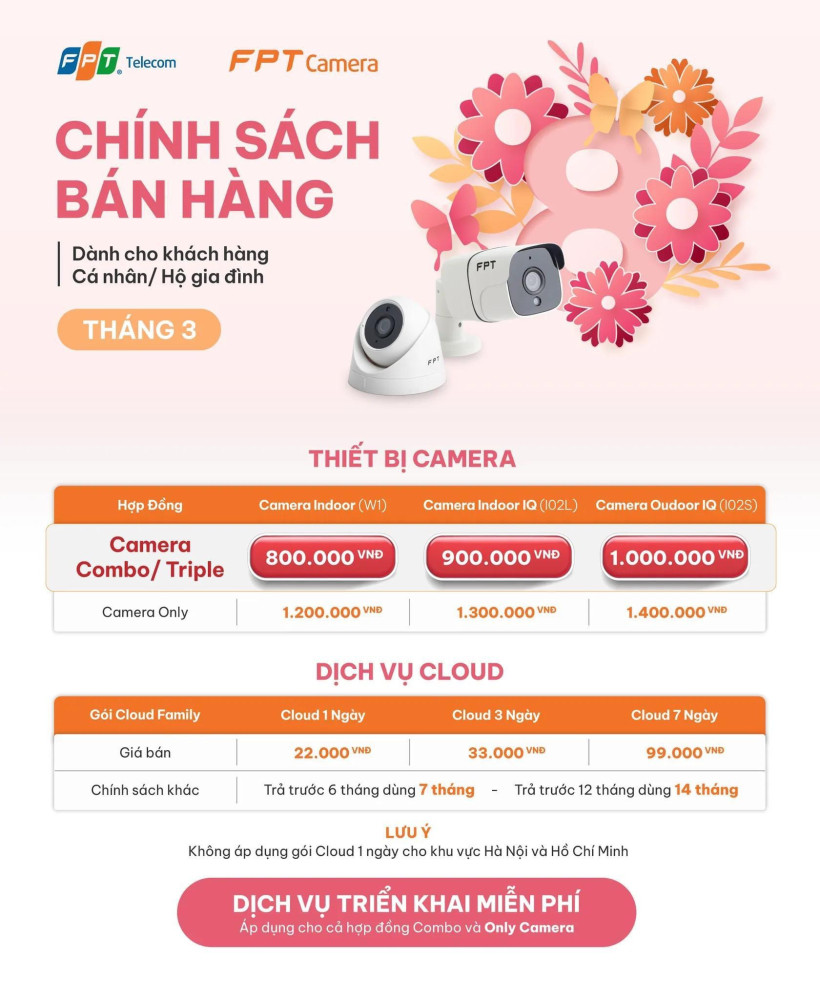 FPT Telecom FPT Camera

CHÍNH SÁCH BÁN HÀNG

Dành cho khách hàng
Cá nhân/ Hộ gia đình

THÁNG 3

FPT

FPT

THIẾT BỊ CAMERA

| Hợp Đồng | Camera Indoor (W1) | Camera Indoor IQ (I02L) | Camera Oudoor IQ (I02S) |
|---|---|---|---|
| Camera Combo/ Triple | 800.000 VNĐ | 900.000 VNĐ | 1.000.000 VNĐ |
| Camera Only | 1.200.000 VNĐ | 1.300.000 VNĐ | 1.400.000 VNĐ |

DỊCH VỤ CLOUD

| Gói Cloud Family | Cloud 1 Ngày | Cloud 3 Ngày | Cloud 7 Ngày |
|---|---|---|---|
| Giá bán | 22.000 VNĐ | 33.000 VNĐ | 99.000 VNĐ |
| Chính sách khác | Trả trước 6 tháng dùng 7 tháng - Trả trước 12 tháng dùng 14 tháng | | |

LƯU Ý
Không áp dụng gói Cloud 1 ngày cho khu vực Hà Nội và Hồ Chí Minh

DỊCH VỤ TRIỂN KHAI MIỄN PHÍ
Áp dụng cho cả hợp đồng Combo và Only Camera